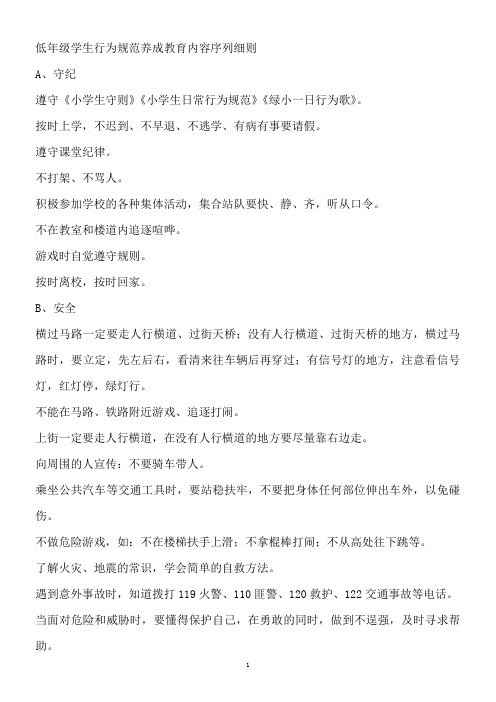 低年级学生行为规范养成教育内容序列细则

A、守纪

遵守《小学生守则》《小学生日常行为规范》《绿小一日行为歌》。

按时上学，不迟到、不早退、不逃学、有病有事要请假。

遵守课堂纪律。

不打架、不骂人。

积极参加学校的各种集体活动，集合站队要快、静、齐，听从口令。

不在教室和楼道内追逐喧哗。

游戏时自觉遵守规则。

按时离校，按时回家。

B、安全

横过马路一定要走人行横道、过街天桥；没有人行横道、过街天桥的地方，横过马路时，要立定，先左后右，看清来往车辆后再穿过；有信号灯的地方，注意看信号灯，红灯停，绿灯行。

不能在马路、铁路附近游戏、追逐打闹。

上街一定要走人行横道，在没有人行横道的地方要尽量靠右边走。

向周围的人宣传：不要骑车带人。

乘坐公共汽车等交通工具时，要站稳扶牢，不要把身体任何部位伸出车外，以免碰伤。

不做危险游戏，如：不在楼梯扶手上滑；不拿棍棒打闹；不从高处往下跳等。

了解火灾、地震的常识，学会简单的自救方法。

遇到意外事故时，知道拨打 119 火警、110 匪警、120 救护、122 交通事故等电话。

当面对危险和威胁时，要懂得保护自己，在勇敢的同时，做到不逞强，及时寻求帮助。

1